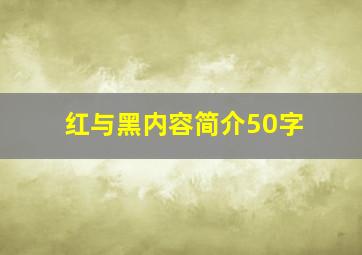 红与黑内容简介50字